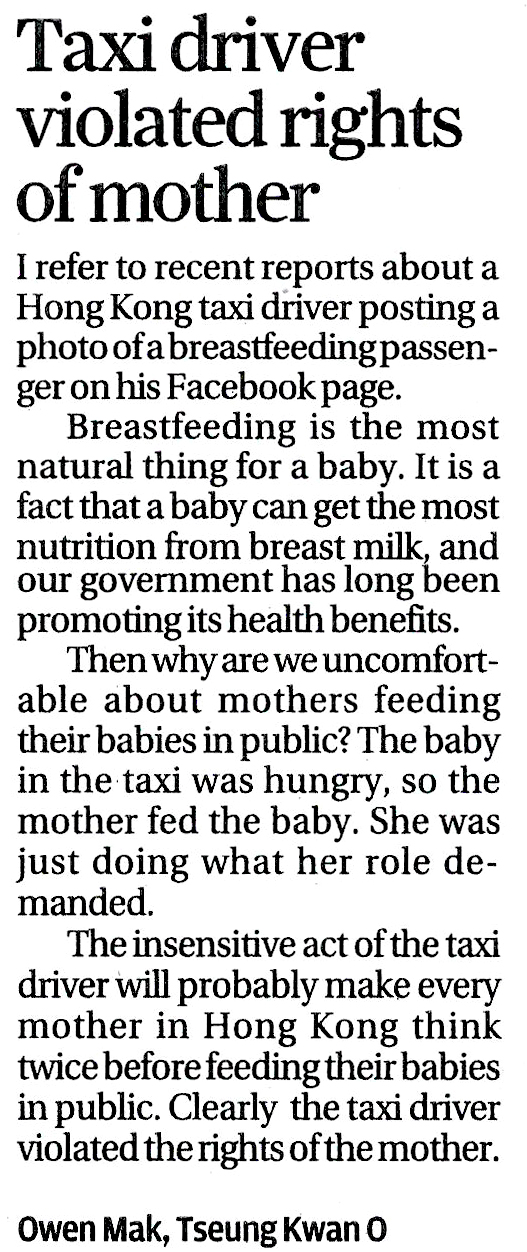 Taxi driver violated rights of mother

I refer to recent reports about a Hong Kong taxi driver posting a photo of a breastfeeding passenger on his Facebook page.

Breastfeeding is the most natural thing for a baby. It is a fact that a baby can get the most nutrition from breast milk, and our government has long been promoting its health benefits.

Then why are we uncomfortable about mothers feeding their babies in public? The baby in the taxi was hungry, so the mother fed the baby. She was just doing what her role demanded.

The insensitive act of the taxi driver will probably make every mother in Hong Kong think twice before feeding their babies in public. Clearly the taxi driver violated the rights of the mother.

Owen Mak, Tseung Kwan O